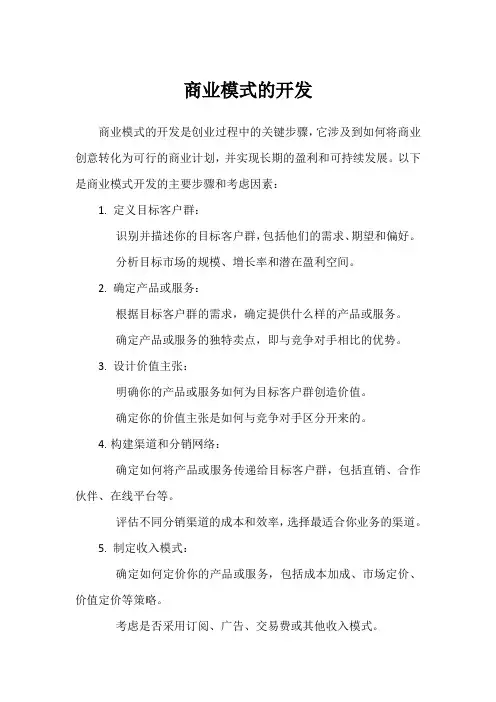 商业模式的开发

商业模式的开发是创业过程中的关键步骤，它涉及到如何将商业创意转化为可行的商业计划，并实现长期的盈利和可持续发展。以下是商业模式开发的主要步骤和考虑因素：

1. 定义目标客户群：

识别并描述你的目标客户群，包括他们的需求、期望和偏好。

分析目标市场的规模、增长率和潜在盈利空间。

2. 确定产品或服务：

根据目标客户群的需求，确定提供什么样的产品或服务。

确定产品或服务的独特卖点，即与竞争对手相比的优势。

3. 设计价值主张：

明确你的产品或服务如何为目标客户群创造价值。

确定你的价值主张是如何与竞争对手区分开来的。

4. 构建渠道和分销网络：

确定如何将产品或服务传递给目标客户群，包括直销、合作伙伴、在线平台等。

评估不同分销渠道的成本和效率，选择最适合你业务的渠道。

5. 制定收入模式：

确定如何定价你的产品或服务，包括成本加成、市场定价、价值定价等策略。

考虑是否采用订阅、广告、交易费或其他收入模式。